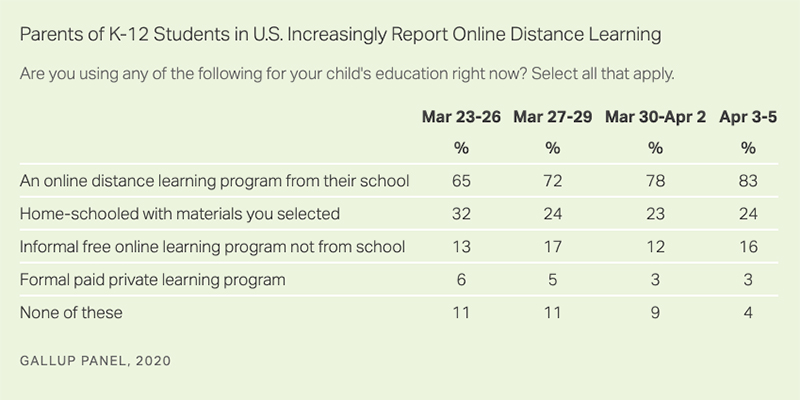 Parents of K-12 Students in U.S. Increasingly Report Online Distance Learning

Are you using any of the following for your child's education right now? Select all that apply.

| | Mar 23-26 | Mar 27-29 | Mar 30-Apr 2 | Apr 3-5 |
|---|---|---|---|---|
| | % | % | % | % |
| An online distance learning program from their school | 65 | 72 | 78 | 83 |
| Home-schooled with materials you selected | 32 | 24 | 23 | 24 |
| Informal free online learning program not from school | 13 | 17 | 12 | 16 |
| Formal paid private learning program | 6 | 5 | 3 | 3 |
| None of these | 11 | 11 | 9 | 4 |

GALLUP PANEL, 2020